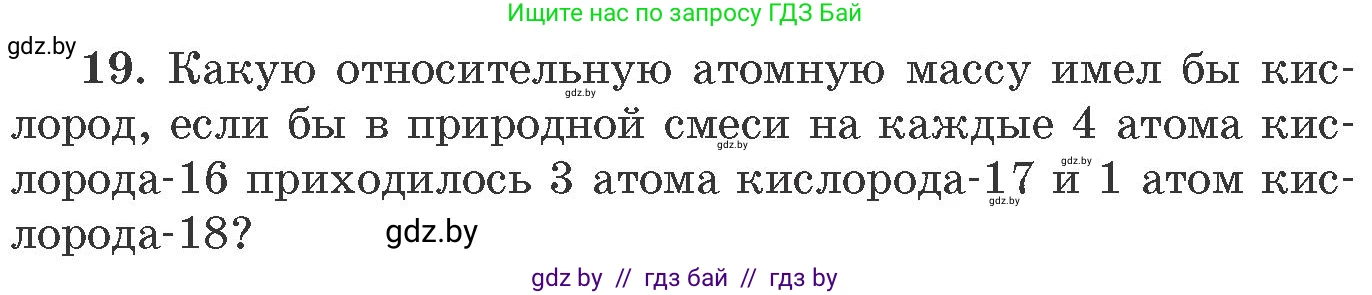 Ищите нас по запросу ГДЗ Бай

gdz.by

19. Какую относительную атомную массу имел бы кислород, если бы в природной смеси на каждые 4 атома кислорода-16 приходилось 3 атома кислорода-17 и 1 атом кислорода-18?

gdz.by gdz.by gdz.by gdz.by

gdz.by

gdz by // гдз бай // гдз by